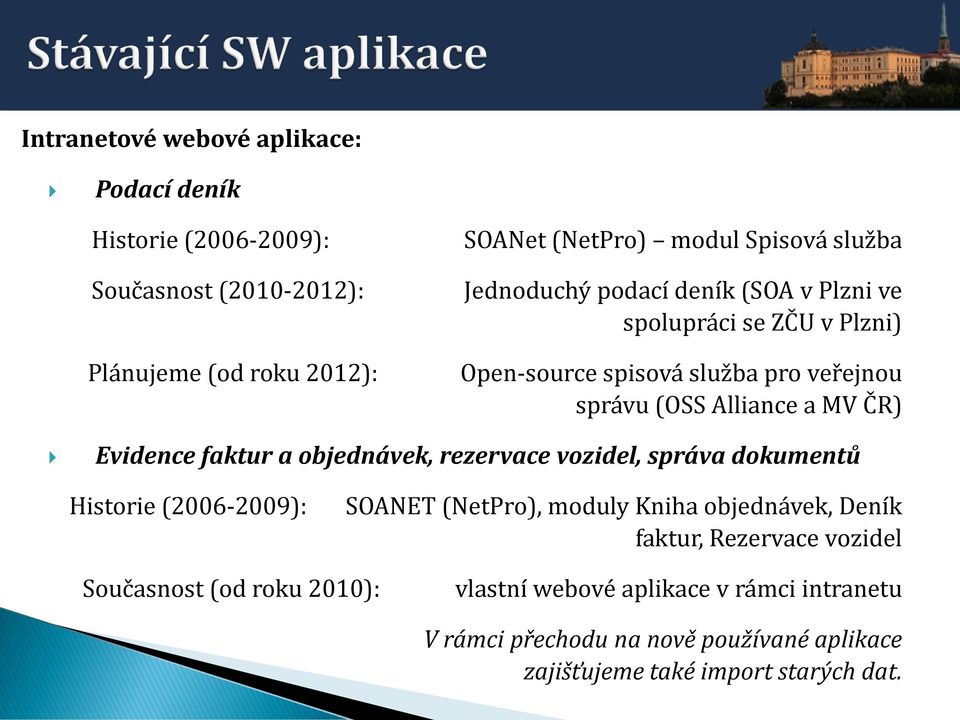 Stávající SW aplikace

Intranetové webové aplikace:

Podací deník

Historie (2006-2009): SOANet (NetPro) – modul Spisová služba

Současnost (2010-2012): Jednoduchý podací deník (SOA v Plzni ve spolupráci se ZČU v Plzni)

Plánujeme (od roku 2012): Open-source spisová služba pro veřejnou správu (OSS Alliance a MV ČR)

Evidence faktur a objednávek, rezervace vozidel, správa dokumentů

Historie (2006-2009): SOANET (NetPro), moduly Kniha objednávek, Deník faktur, Rezervace vozidel

Současnost (od roku 2010): vlastní webové aplikace v rámci intranetu

V rámci přechodu na nově používané aplikace zajišťujeme také import starých dat.